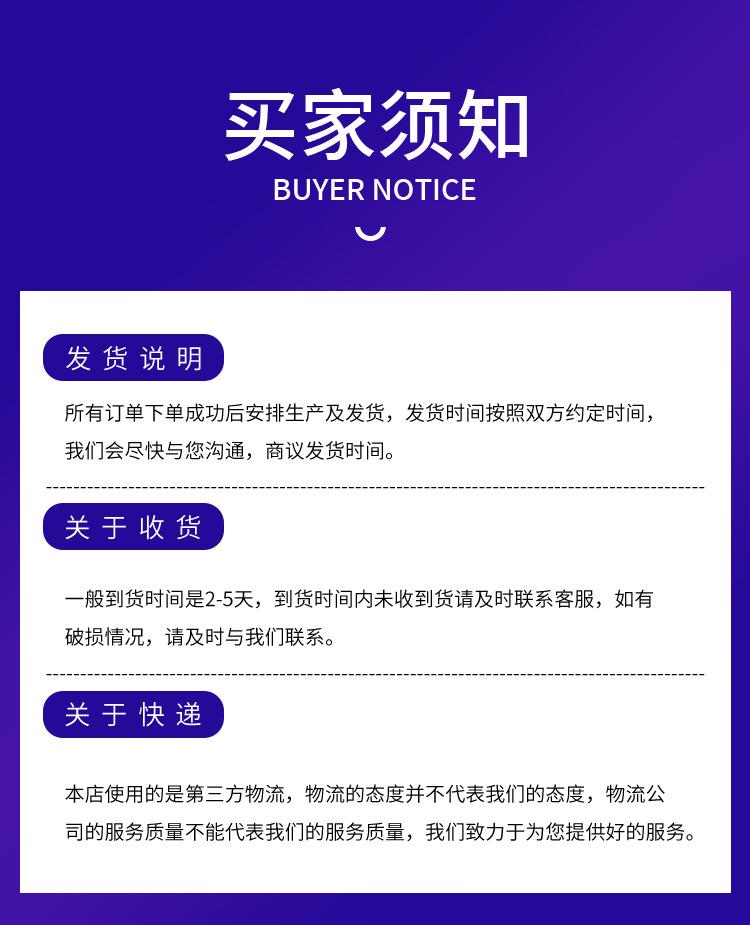 买家须知
BUYER NOTICE

发货说明

所有订单下单成功后安排生产及发货，发货时间按照双方约定时间，我们会尽快与您沟通，商议发货时间。

关于收货

一般到货时间是2-5天，到货时间内未收到货请及时联系客服，如有破损情况，请及时与我们联系。

关于快递

本店使用的是第三方物流，物流的态度并不代表我们的态度，物流公司的服务质量不能代表我们的服务质量，我们致力于为您提供好的服务。